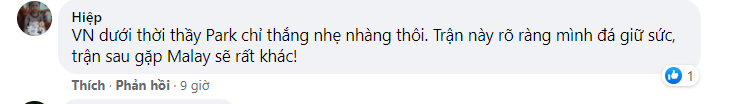 Hiệp
VN dưới thời thầy Park chỉ thắng nhẹ nhàng thôi. Trận này rõ ràng mình đá giữ sức, trận sau gặp Malay sẽ rất khác!

1

Thích · Phản hồi · 9 giờ